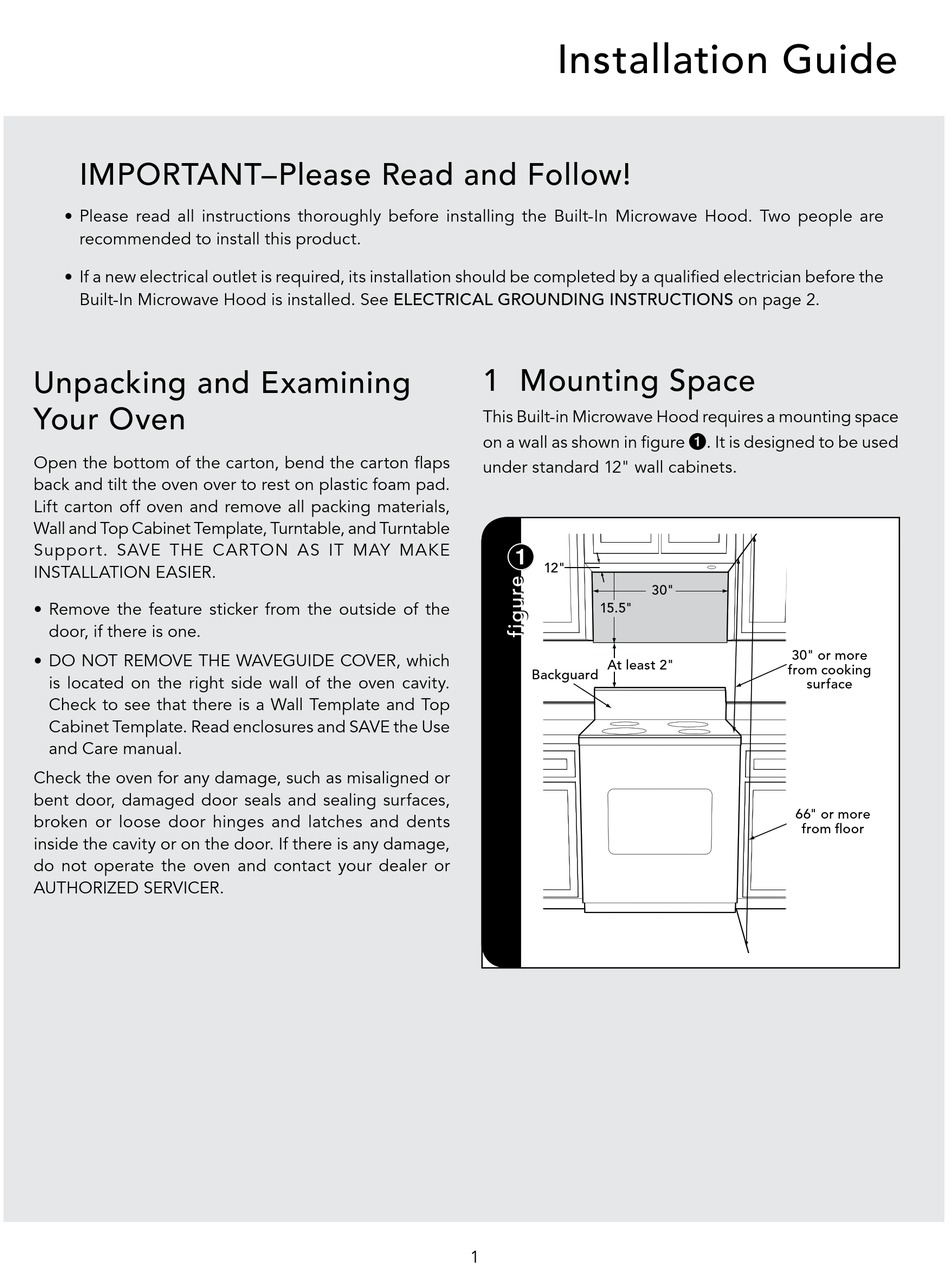 Installation Guide

IMPORTANT–Please Read and Follow!

• Please read all instructions thoroughly before installing the Built-In Microwave Hood. Two people are recommended to install this product.

• If a new electrical outlet is required, its installation should be completed by a qualified electrician before the Built-In Microwave Hood is installed. See ELECTRICAL GROUNDING INSTRUCTIONS on page 2.

Unpacking and Examining Your Oven

Open the bottom of the carton, bend the carton flaps back and tilt the oven over to rest on plastic foam pad. Lift carton off oven and remove all packing materials, Wall and Top Cabinet Template, Turntable, and Turntable Support. SAVE THE CARTON AS IT MAY MAKE INSTALLATION EASIER.

• Remove the feature sticker from the outside of the door, if there is one.

• DO NOT REMOVE THE WAVEGUIDE COVER, which is located on the right side wall of the oven cavity. Check to see that there is a Wall Template and Top Cabinet Template. Read enclosures and SAVE the Use and Care manual.

Check the oven for any damage, such as misaligned or bent door, damaged door seals and sealing surfaces, broken or loose door hinges and latches and dents inside the cavity or on the door. If there is any damage, do not operate the oven and contact your dealer or AUTHORIZED SERVICER.

1 Mounting Space

This Built-in Microwave Hood requires a mounting space on a wall as shown in figure 1. It is designed to be used under standard 12" wall cabinets.

figure 1

12"

30"

15.5"

At least 2"

Backguard

30" or more from cooking surface

66" or more from floor

1